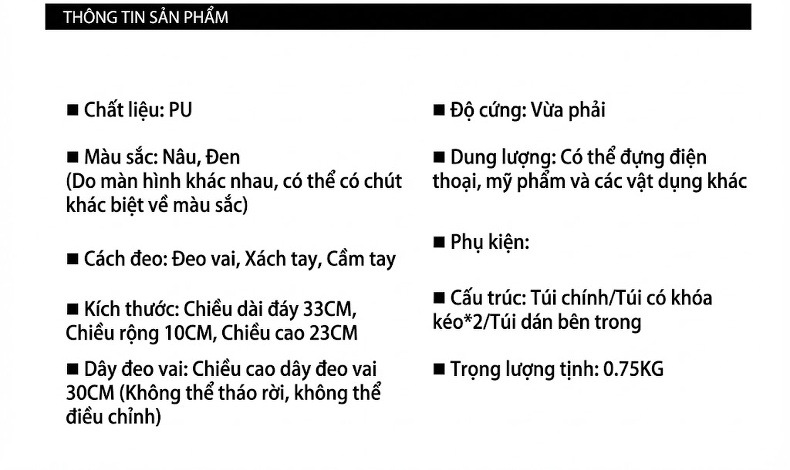 THÔNG TIN SẢN PHẨM

■ Chất liệu: PU

■ Màu sắc: Nâu, Đen
(Do màn hình khác nhau, có thể có chút khác biệt về màu sắc)

■ Cách đeo: Đeo vai, Xách tay, Cầm tay

■ Kích thước: Chiều dài đáy 33CM, Chiều rộng 10CM, Chiều cao 23CM

■ Dây đeo vai: Chiều cao dây đeo vai 30CM (Không thể tháo rời, không thể điều chỉnh)

■ Độ cứng: Vừa phải

■ Dung lượng: Có thể đựng điện thoại, mỹ phẩm và các vật dụng khác

■ Phụ kiện:

■ Cấu trúc: Túi chính/Túi có khóa kéo*2/Túi dán bên trong

■ Trọng lượng tịnh: 0.75KG